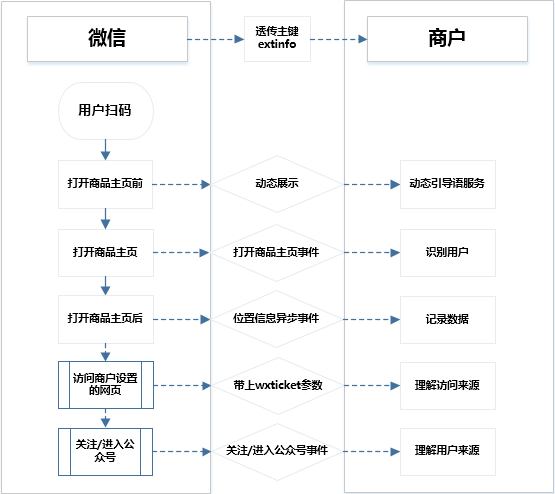 微信

透传主键 extinfo

商户

用户扫码

打开商品主页前

动态展示

动态引导语服务

打开商品主页

打开商品主页事件

识别用户

打开商品主页后

位置信息异步事件

记录数据

访问商户设置的网页

带上wxticket参数

理解访问来源

关注/进入公众号

关注/进入公众号事件

理解用户来源